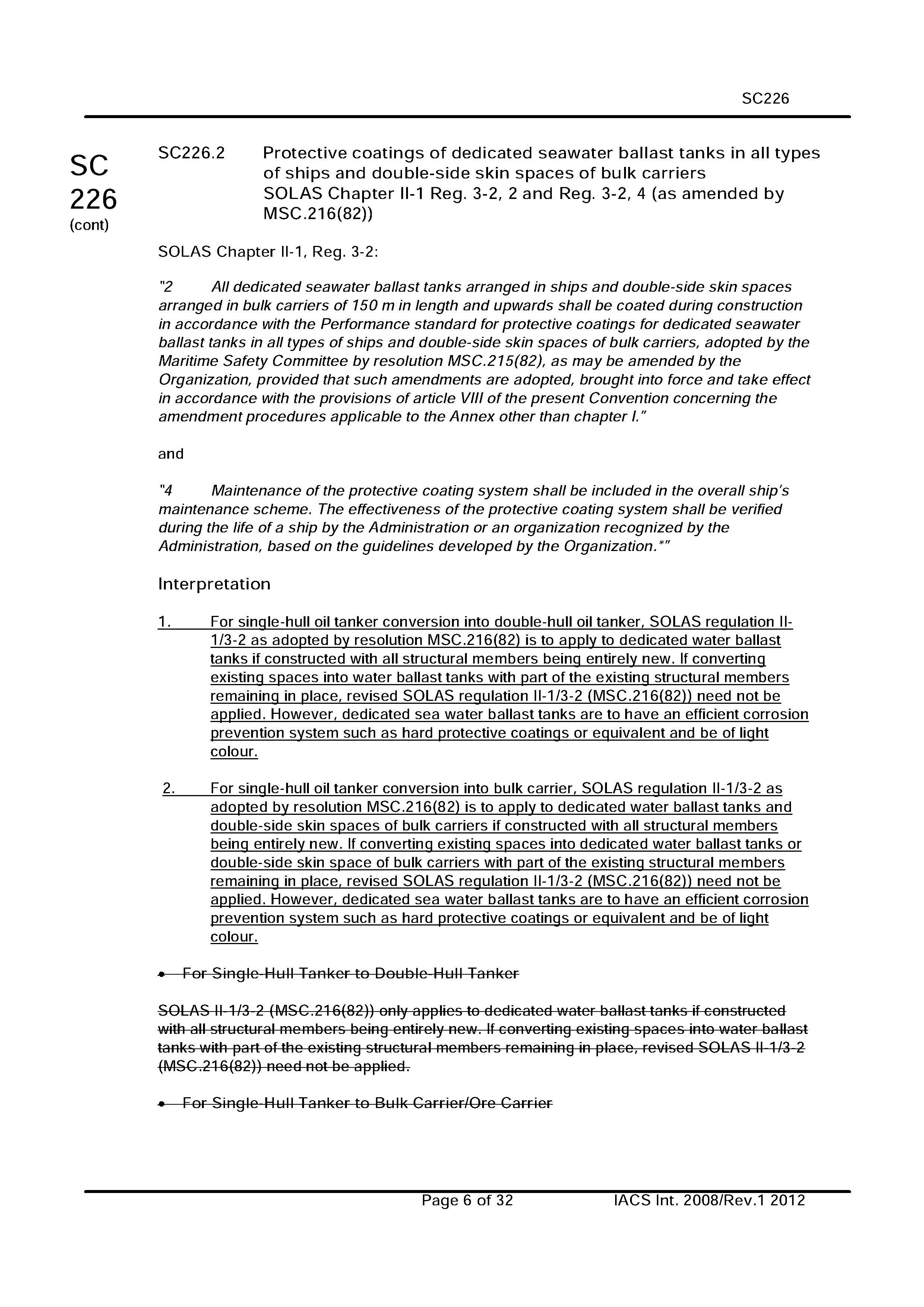 SC226

SC 226 (cont)

SC226.2 Protective coatings of dedicated seawater ballast tanks in all types of ships and double-side skin spaces of bulk carriers
SOLAS Chapter II-1 Reg. 3-2, 2 and Reg. 3-2, 4 (as amended by MSC.216(82))

SOLAS Chapter II-1, Reg. 3-2:

"2 All dedicated seawater ballast tanks arranged in ships and double-side skin spaces arranged in bulk carriers of 150 m in length and upwards shall be coated during construction in accordance with the Performance standard for protective coatings for dedicated seawater ballast tanks in all types of ships and double-side skin spaces of bulk carriers, adopted by the Maritime Safety Committee by resolution MSC.215(82), as may be amended by the Organization, provided that such amendments are adopted, brought into force and take effect in accordance with the provisions of article VIII of the present Convention concerning the amendment procedures applicable to the Annex other than chapter I."

and

"4 Maintenance of the protective coating system shall be included in the overall ship's maintenance scheme. The effectiveness of the protective coating system shall be verified during the life of a ship by the Administration or an organization recognized by the Administration, based on the guidelines developed by the Organization.*"

Interpretation

1. For single-hull oil tanker conversion into double-hull oil tanker, SOLAS regulation II-1/3-2 as adopted by resolution MSC.216(82) is to apply to dedicated water ballast tanks if constructed with all structural members being entirely new. If converting existing spaces into water ballast tanks with part of the existing structural members remaining in place, revised SOLAS regulation II-1/3-2 (MSC.216(82)) need not be applied. However, dedicated sea water ballast tanks are to have an efficient corrosion prevention system such as hard protective coatings or equivalent and be of light colour.

2. For single-hull oil tanker conversion into bulk carrier, SOLAS regulation II-1/3-2 as adopted by resolution MSC.216(82) is to apply to dedicated water ballast tanks and double-side skin spaces of bulk carriers if constructed with all structural members being entirely new. If converting existing spaces into dedicated water ballast tanks or double-side skin space of bulk carriers with part of the existing structural members remaining in place, revised SOLAS regulation II-1/3-2 (MSC.216(82)) need not be applied. However, dedicated sea water ballast tanks are to have an efficient corrosion prevention system such as hard protective coatings or equivalent and be of light colour.

• For Single-Hull Tanker to Double-Hull Tanker

SOLAS II-1/3-2 (MSC.216(82)) only applies to dedicated water ballast tanks if constructed with all structural members being entirely new. If converting existing spaces into water ballast tanks with part of the existing structural members remaining in place, revised SOLAS II-1/3-2 (MSC.216(82)) need not be applied.

• For Single-Hull Tanker to Bulk Carrier/Ore Carrier

Page 6 of 32 IACS Int. 2008/Rev.1 2012